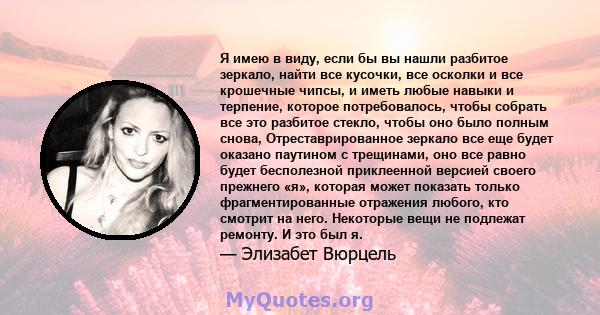 Я имею в виду, если бы вы нашли разбитое зеркало, найти все кусочки, все осколки и все крошечные чипсы, и иметь любые навыки и терпение, которое потребовалось, чтобы собрать все это разбитое стекло, чтобы оно было полным снова, Отреставрированное зеркало все еще будет оказано паутином с трещинами, оно все равно будет бесполезной приклеенной версией своего прежнего «я», которая может показать только фрагментированные отражения любого, кто смотрит на него. Некоторые вещи не подлежат ремонту. И это был я.

— Элизабет Вюрцель

MyQuotes.org